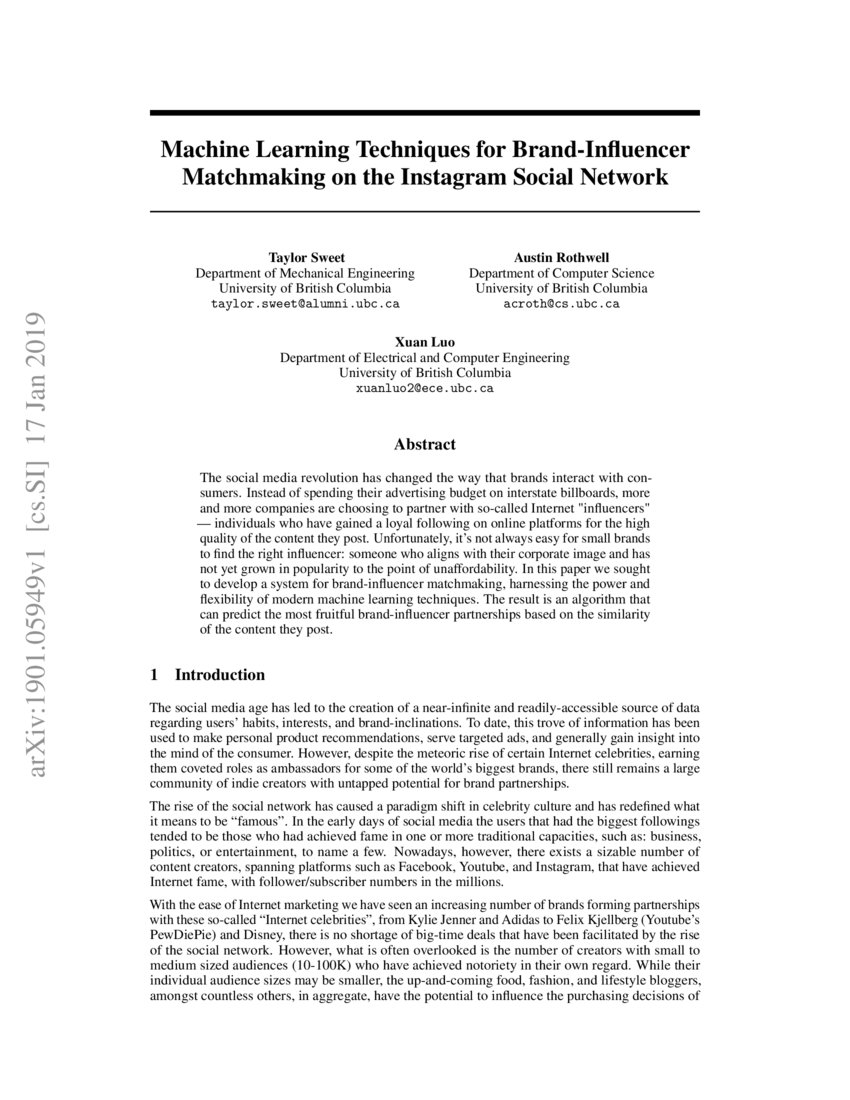 arXiv:1901.05949v1 [cs.SI] 17 Jan 2019

Machine Learning Techniques for Brand-Influencer Matchmaking on the Instagram Social Network

Taylor Sweet
Department of Mechanical Engineering
University of British Columbia
taylor.sweet@alumni.ubc.ca

Austin Rothwell
Department of Computer Science
University of British Columbia
acroth@cs.ubc.ca

Xuan Luo
Department of Electrical and Computer Engineering
University of British Columbia
xuanluo2@ece.ubc.ca

Abstract

The social media revolution has changed the way that brands interact with consumers. Instead of spending their advertising budget on interstate billboards, more and more companies are choosing to partner with so-called Internet "influencers" — individuals who have gained a loyal following on online platforms for the high quality of the content they post. Unfortunately, it's not always easy for small brands to find the right influencer: someone who aligns with their corporate image and has not yet grown in popularity to the point of unaffordability. In this paper we sought to develop a system for brand-influencer matchmaking, harnessing the power and flexibility of modern machine learning techniques. The result is an algorithm that can predict the most fruitful brand-influencer partnerships based on the similarity of the content they post.

1 Introduction

The social media age has led to the creation of a near-infinite and readily-accessible source of data regarding users' habits, interests, and brand-inclinations. To date, this trove of information has been used to make personal product recommendations, serve targeted ads, and generally gain insight into the mind of the consumer. However, despite the meteoric rise of certain Internet celebrities, earning them coveted roles as ambassadors for some of the world's biggest brands, there still remains a large community of indie creators with untapped potential for brand partnerships.

The rise of the social network has caused a paradigm shift in celebrity culture and has redefined what it means to be "famous". In the early days of social media the users that had the biggest followings tended to be those who had achieved fame in one or more traditional capacities, such as: business, politics, or entertainment, to name a few. Nowadays, however, there exists a sizable number of content creators, spanning platforms such as Facebook, Youtube, and Instagram, that have achieved Internet fame, with follower/subscriber numbers in the millions.

With the ease of Internet marketing we have seen an increasing number of brands forming partnerships with these so-called "Internet celebrities", from Kylie Jenner and Adidas to Felix Kjellberg (Youtube's PewDiePie) and Disney, there is no shortage of big-time deals that have been facilitated by the rise of the social network. However, what is often overlooked is the number of creators with small to medium sized audiences (10-100K) who have achieved notoriety in their own regard. While their individual audience sizes may be smaller, the up-and-coming food, fashion, and lifestyle bloggers, amongst countless others, in aggregate, have the potential to influence the purchasing decisions of